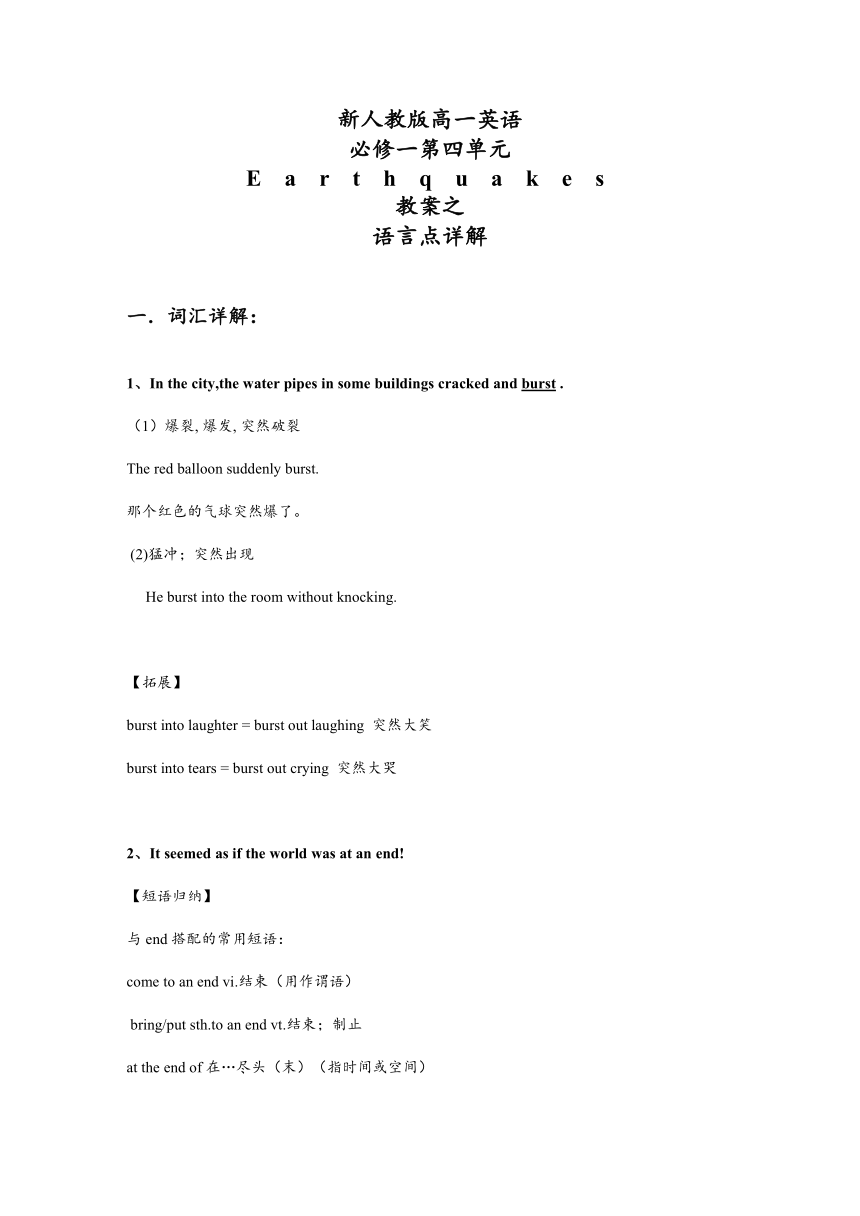 新人教版高一英语
必修一第四单元
E a r t h q u a k e s
教案之
语言点详解

一．词汇详解：

1、In the city,the water pipes in some buildings cracked and burst .

（1）爆裂, 爆发, 突然破裂

The red balloon suddenly burst.

那个红色的气球突然爆了。

(2)猛冲；突然出现

He burst into the room without knocking.

【拓展】

burst into laughter = burst out laughing 突然大笑

burst into tears = burst out crying 突然大哭

2、It seemed as if the world was at an end!

【短语归纳】

与 end 搭配的常用短语：

come to an end vi.结束（用作谓语）

bring/put sth.to an end vt.结束；制止

at the end of 在…尽头（末）（指时间或空间）